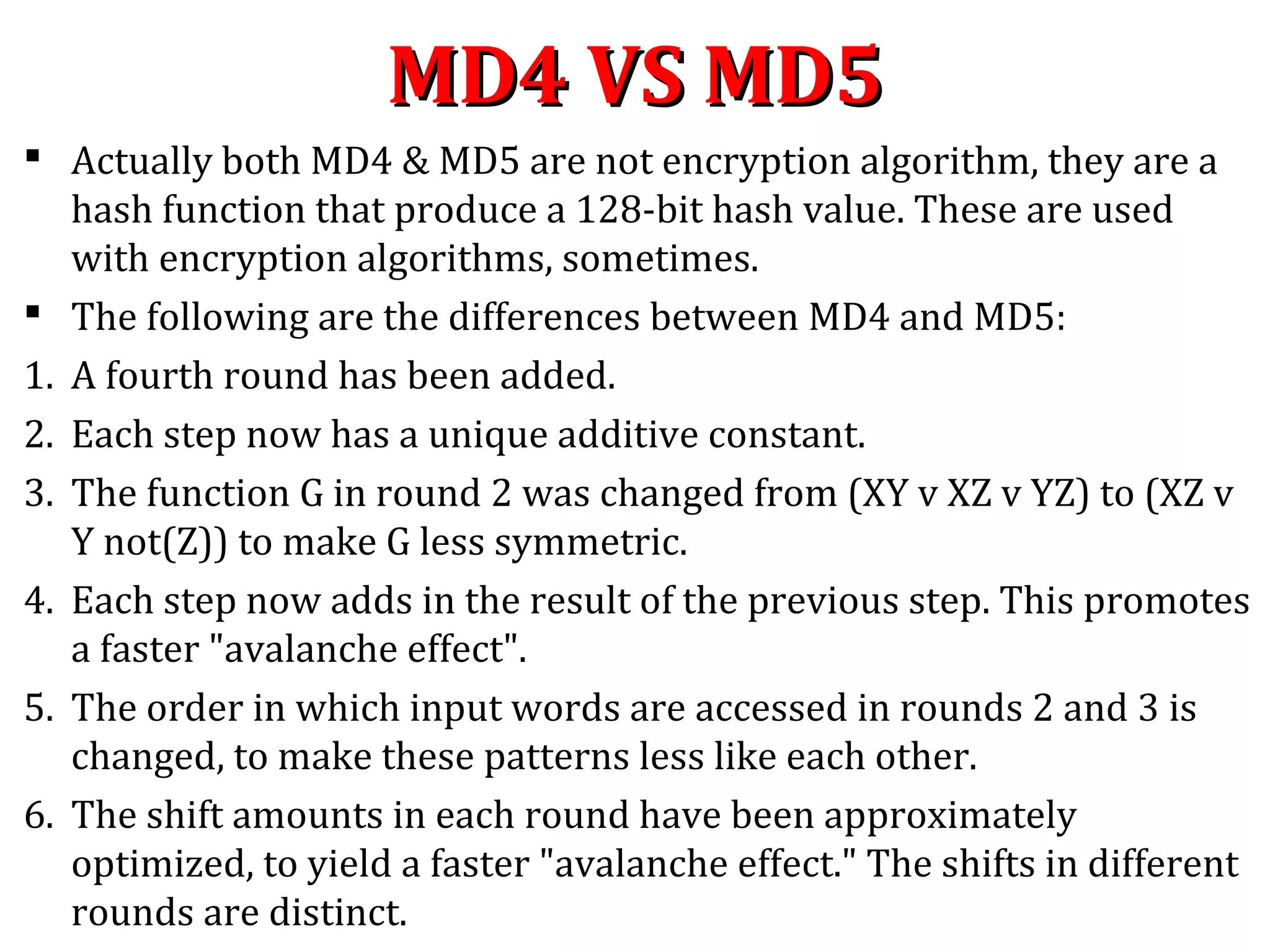 MD4 VS MD5

▪ Actually both MD4 & MD5 are not encryption algorithm, they are a hash function that produce a 128-bit hash value. These are used with encryption algorithms, sometimes.

▪ The following are the differences between MD4 and MD5:

1. A fourth round has been added.

2. Each step now has a unique additive constant.

3. The function G in round 2 was changed from (XY v XZ v YZ) to (XZ v Y not(Z)) to make G less symmetric.

4. Each step now adds in the result of the previous step. This promotes a faster "avalanche effect".

5. The order in which input words are accessed in rounds 2 and 3 is changed, to make these patterns less like each other.

6. The shift amounts in each round have been approximately optimized, to yield a faster "avalanche effect." The shifts in different rounds are distinct.